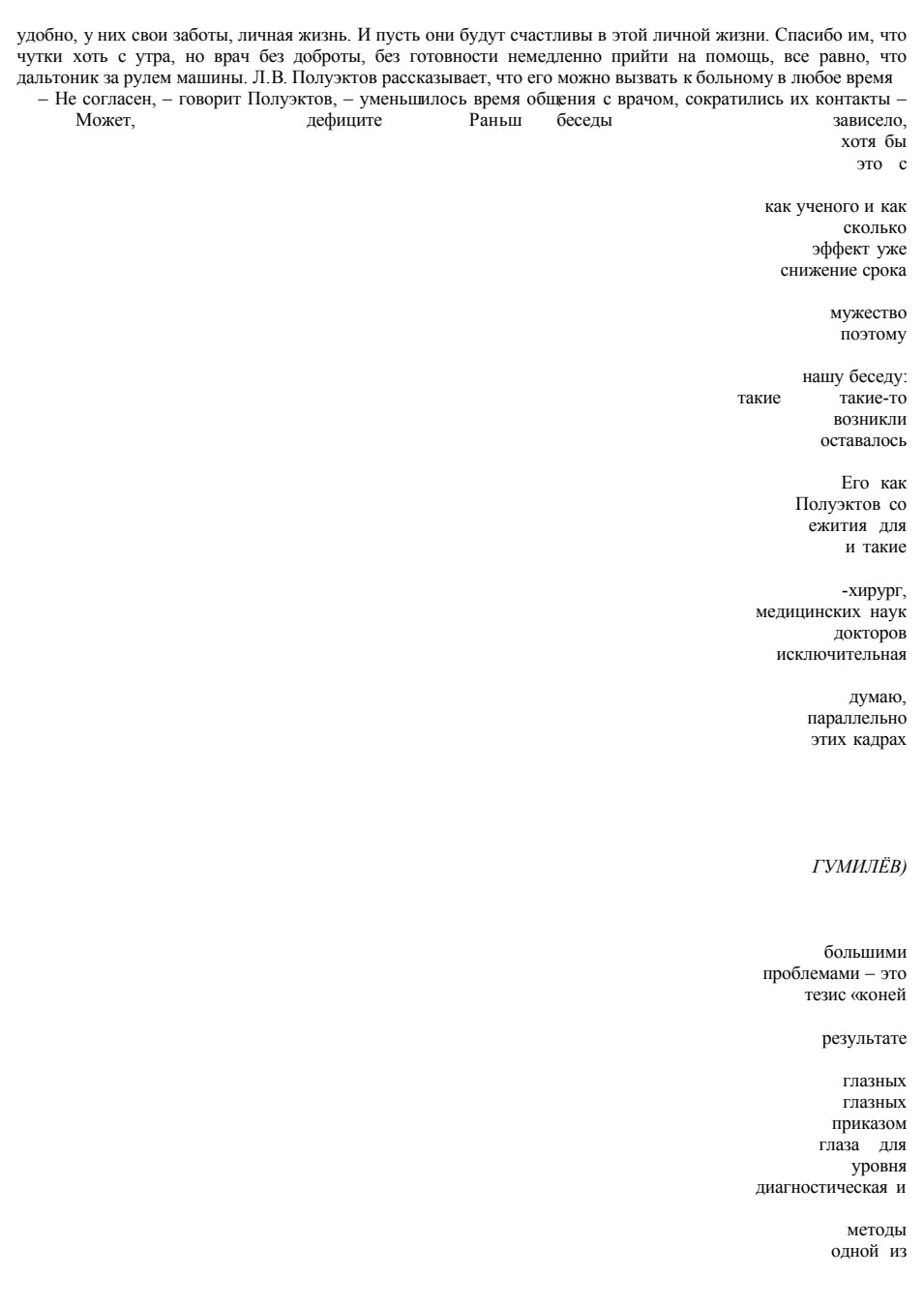 удобно, у них свои заботы, личная жизнь. И пусть они будут счастливы в этой личной жизни. Спасибо им, что чутки хоть с утра, но врач без доброты, без готовности немедленно прийти на помощь, все равно, что дальтоник за рулем машины. Л.В. Полуэктов рассказывает, что его можно вызвать к больному в любое время

– Не согласен, – говорит Полуэктов, – уменьшилось время общения с врачом, сократились их контакты –

Может, дефиците Раньш беседы зависело, хотя бы это с

как ученого и как сколько эффект уже снижение срока

мужество поэтому

нашу беседу: такие такие-то возникли оставалось

Его как Полуэктов со ежития для и такие

-хирург, медицинских наук докторов исключительная

думаю, параллельно этих кадрах

ГУМИЛЁВ)

большими проблемами – это тезис «коней

результате

глазных глазных приказом глаза для уровня диагностическая и

методы одной из